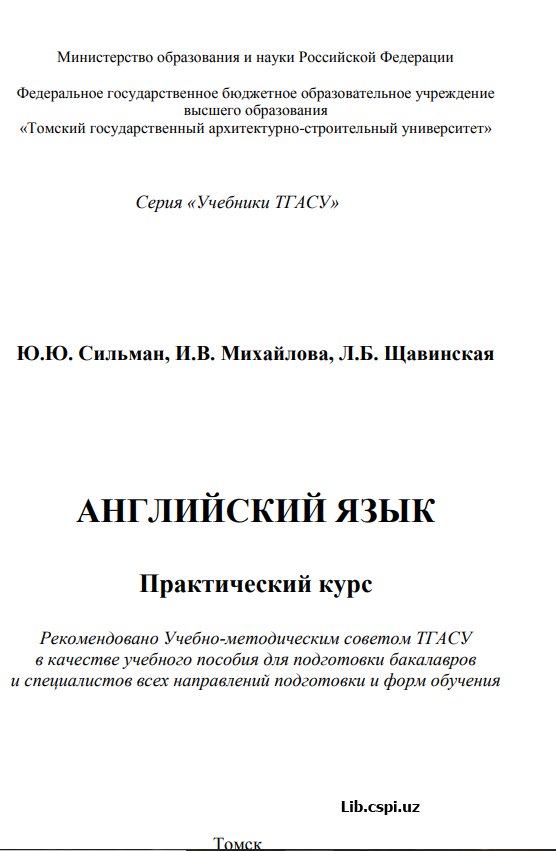 Министерство образования и науки Российской Федерации

Федеральное государственное бюджетное образовательное учреждение высшего образования «Томский государственный архитектурно-строительный университет»

Серия «Учебники ТГАСУ»

Ю.Ю. Сильман, И.В. Михайлова, Л.Б. Щавинская

АНГЛИЙСКИЙ ЯЗЫК

Практический курс

Рекомендовано Учебно-методическим советом ТГАСУ в качестве учебного пособия для подготовки бакалавров и специалистов всех направлений подготовки и форм обучения

Lib.cspi.uz

Томск